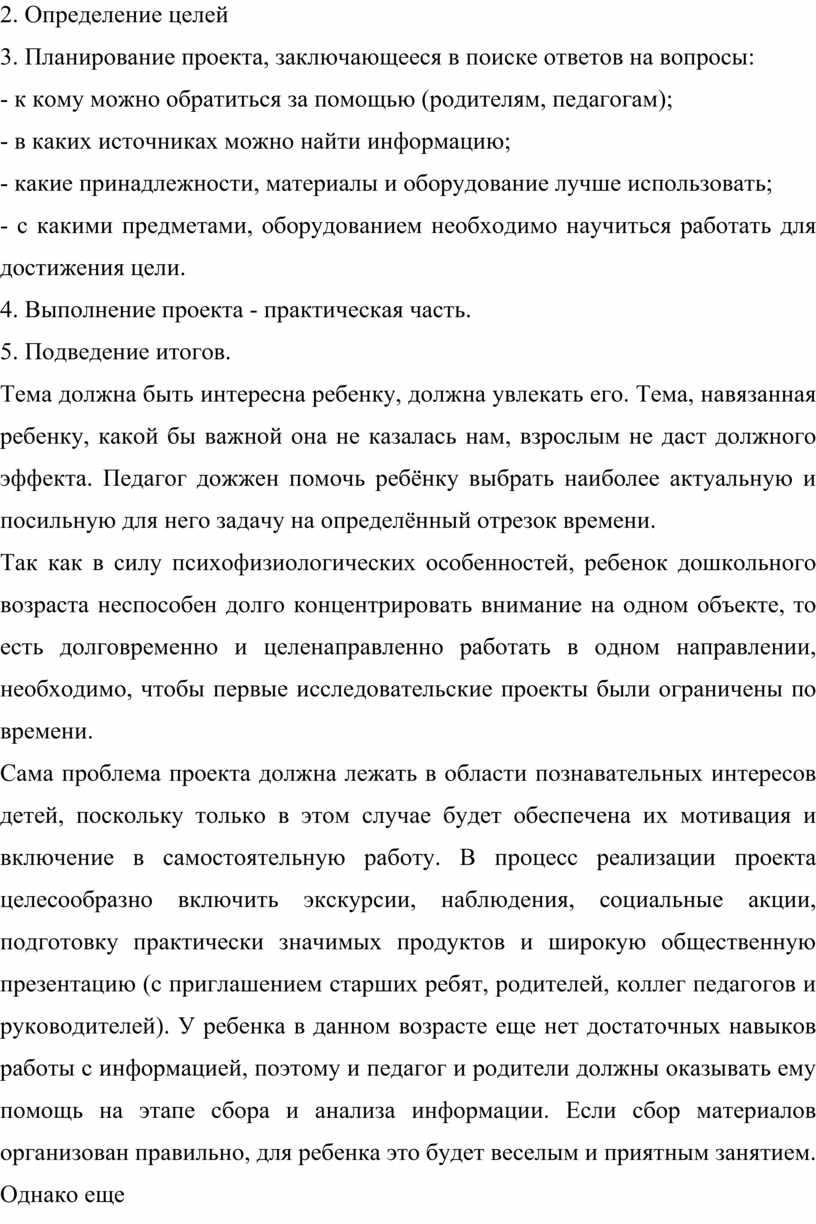 2. Определение целей
3. Планирование проекта, заключающееся в поиске ответов на вопросы:
- к кому можно обратиться за помощью (родителям, педагогам);
- в каких источниках можно найти информацию;
- какие принадлежности, материалы и оборудование лучше использовать;
- с какими предметами, оборудованием необходимо научиться работать для достижения цели.
4. Выполнение проекта - практическая часть.
5. Подведение итогов.
Тема должна быть интересна ребенку, должна увлекать его. Тема, навязанная ребенку, какой бы важной она не казалась нам, взрослым не даст должного эффекта. Педагог дожжен помочь ребёнку выбрать наиболее актуальную и посильную для него задачу на определённый отрезок времени.
Так как в силу психофизиологических особенностей, ребенок дошкольного возраста неспособен долго концентрировать внимание на одном объекте, то есть долговременно и целенаправленно работать в одном направлении, необходимо, чтобы первые исследовательские проекты были ограничены по времени.
Сама проблема проекта должна лежать в области познавательных интересов детей, поскольку только в этом случае будет обеспечена их мотивация и включение в самостоятельную работу. В процесс реализации проекта целесообразно включить экскурсии, наблюдения, социальные акции, подготовку практически значимых продуктов и широкую общественную презентацию (с приглашением старших ребят, родителей, коллег педагогов и руководителей). У ребенка в данном возрасте еще нет достаточных навыков работы с информацией, поэтому и педагог и родители должны оказывать ему помощь на этапе сбора и анализа информации. Если сбор материалов организован правильно, для ребенка это будет веселым и приятным занятием. Однако еще